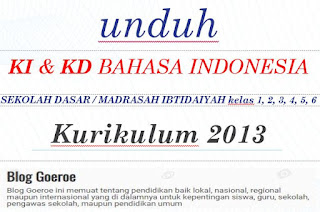 unduh

KI & KD BAHASA INDONESIA

SEKOLAH DASAR / MADRASAH IBTIDAIYAH kelas 1, 2, 3, 4, 5, 6

Kurikulum 2013

Blog Goeroe

Blog Goeroe ini memuat tentang pendidikan baik lokal, nasional, regional maupun internasional yang di dalamnya untuk kepentingan siswa, guru, sekolah, pengawas sekolah, maupun pendidikan umum